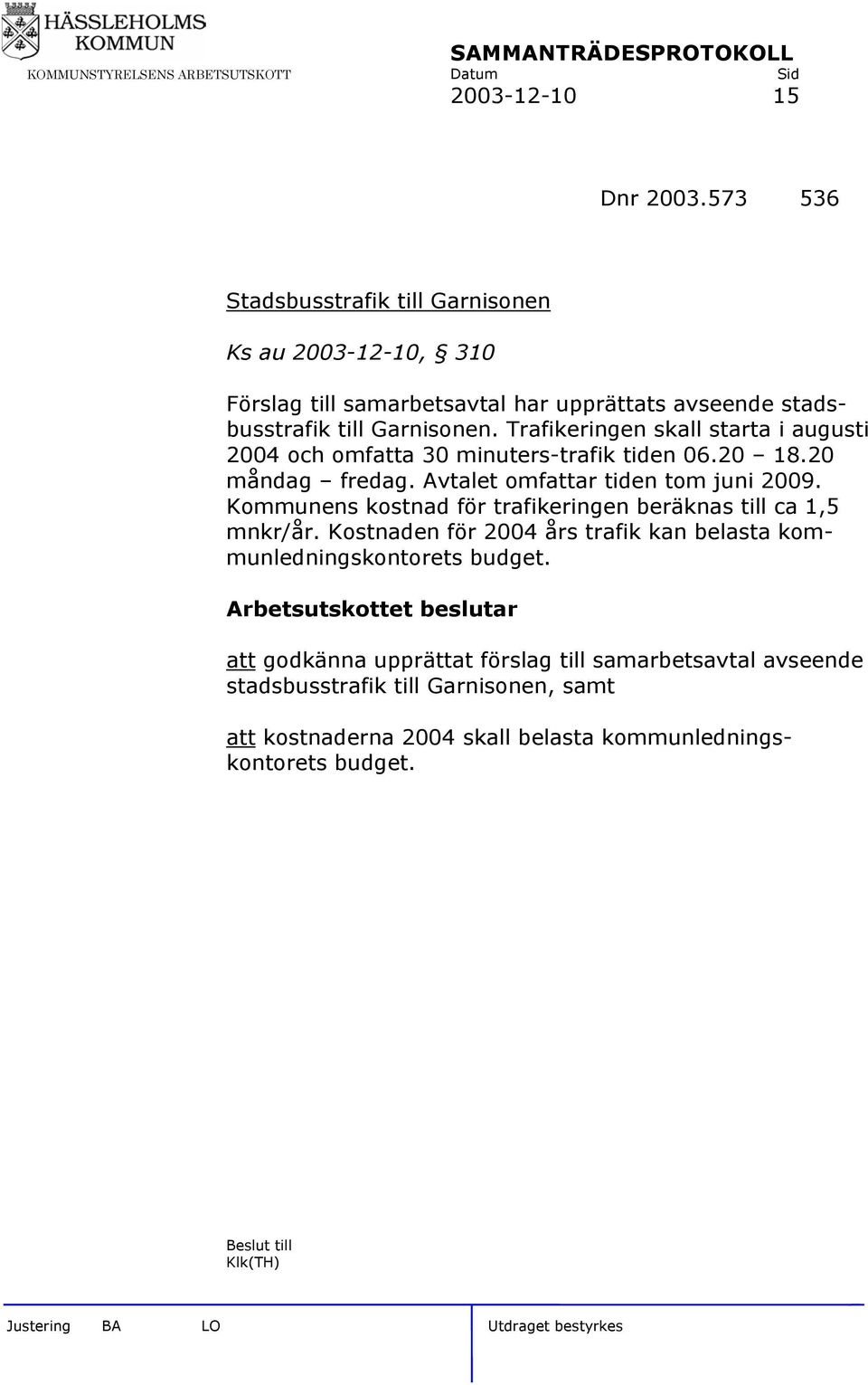 HÄSSLEHOLMS KOMMUN
KOMMUNSTYRELSENS ARBETSUTSKOTT

SAMMANTRÄDESPROTOKOLL
Datum Sid
2003-12-10 15

Dnr 2003.573 536

Stadsbusstrafik till Garnisonen

Ks au 2003-12-10, § 310

Förslag till samarbetsavtal har upprättats avseende stadsbusstrafik till Garnisonen. Trafikeringen skall starta i augusti 2004 och omfatta 30 minuters-trafik tiden 06.20 – 18.20 måndag – fredag. Avtalet omfattar tiden tom juni 2009. Kommunens kostnad för trafikeringen beräknas till ca 1,5 mnkr/år. Kostnaden för 2004 års trafik kan belasta kommunledningskontorets budget.

Arbetsutskottet beslutar

att godkänna upprättat förslag till samarbetsavtal avseende stadsbusstrafik till Garnisonen, samt

att kostnaderna 2004 skall belasta kommunledningskontorets budget.

Beslut till
Klk(TH)

Justering BA LO Utdraget bestyrkes